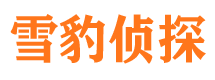 雪豹侦探